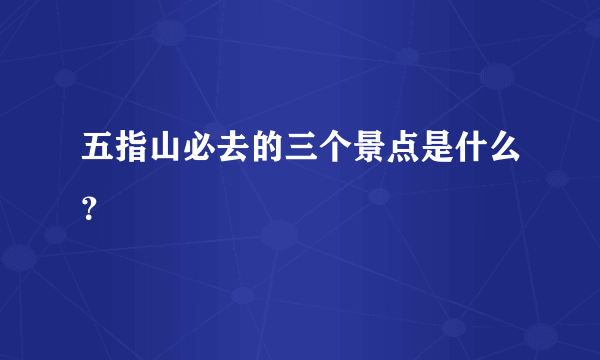 五指山必去的三个景点是什么？